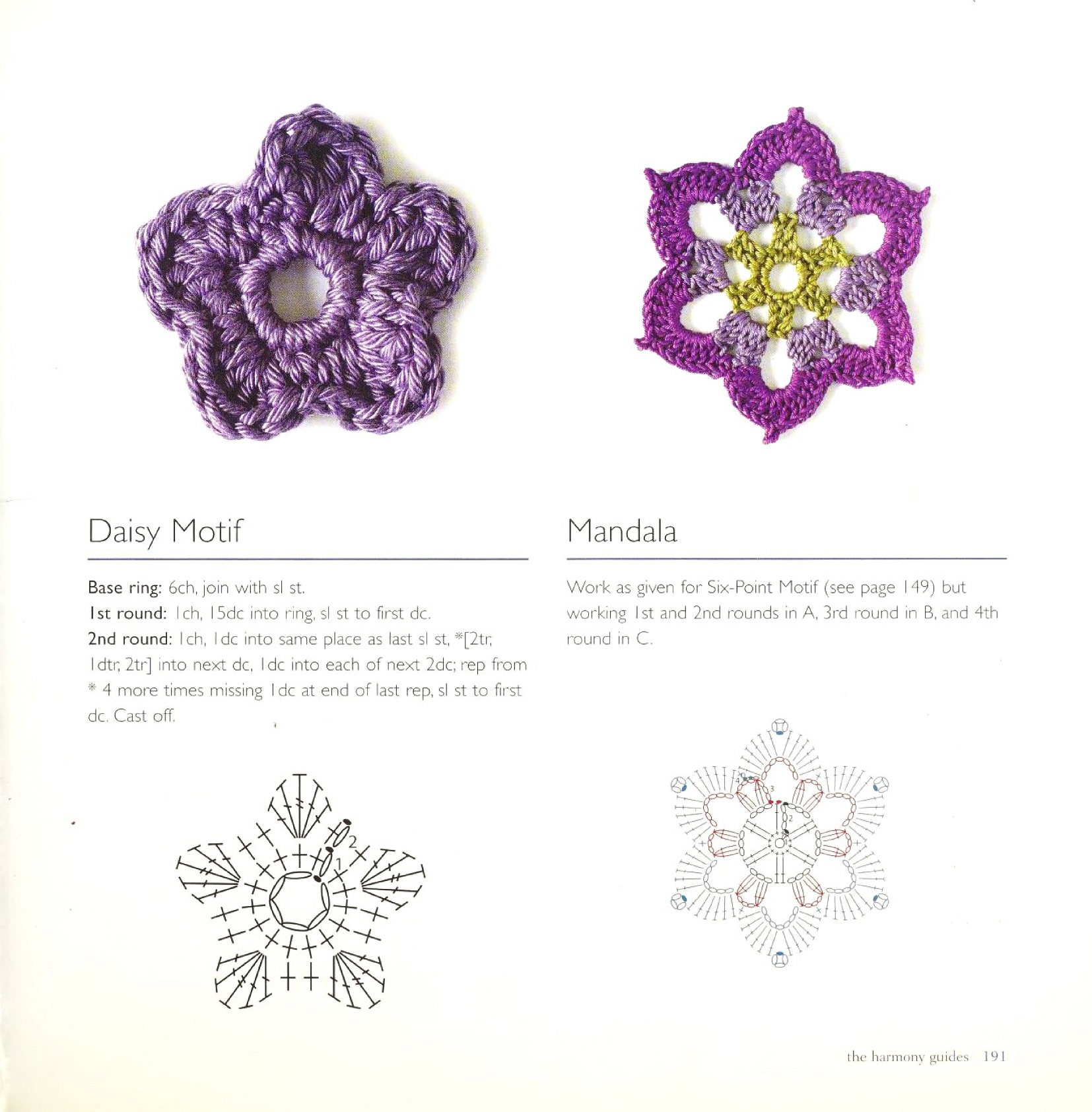 Daisy Motif

Base ring: 6ch, join with sl st.
1st round: 1ch, 15dc into ring, sl st to first dc.
2nd round: 1ch, 1dc into same place as last sl st, *[2tr, 1dtr, 2tr] into next dc, 1dc into each of next 2dc; rep from * 4 more times missing 1dc at end of last rep, sl st to first dc. Cast off.

2
1

Mandala

Work as given for Six-Point Motif (see page 149) but working 1st and 2nd rounds in A, 3rd round in B, and 4th round in C.

4
3
2

the harmony guides 191